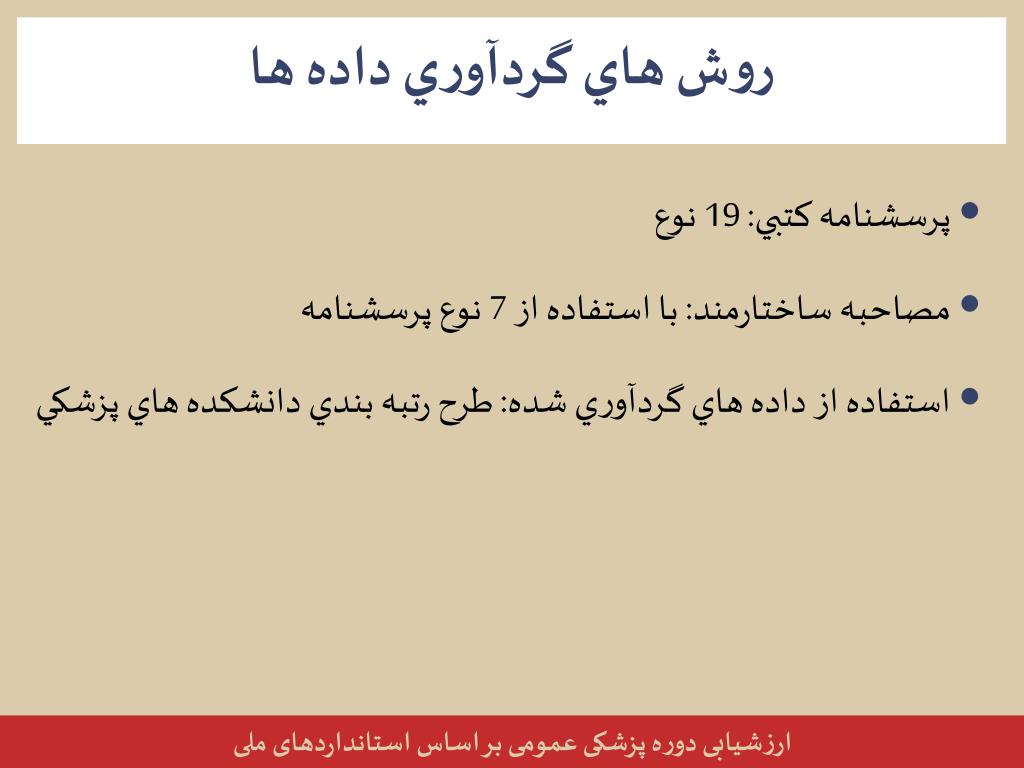 روش هاي گردآوري داده ها

• پرسشنامه كتبي: 19 نوع

• مصاحبه ساختارمند: با استفاده از 7 نوع پرسشنامه

• استفاده از داده هاي گردآوري شده: طرح رتبه بندي دانشكده هاي پزشكي

ارزشیابی دوره پزشکی عمومی بر اساس استانداردهای ملی